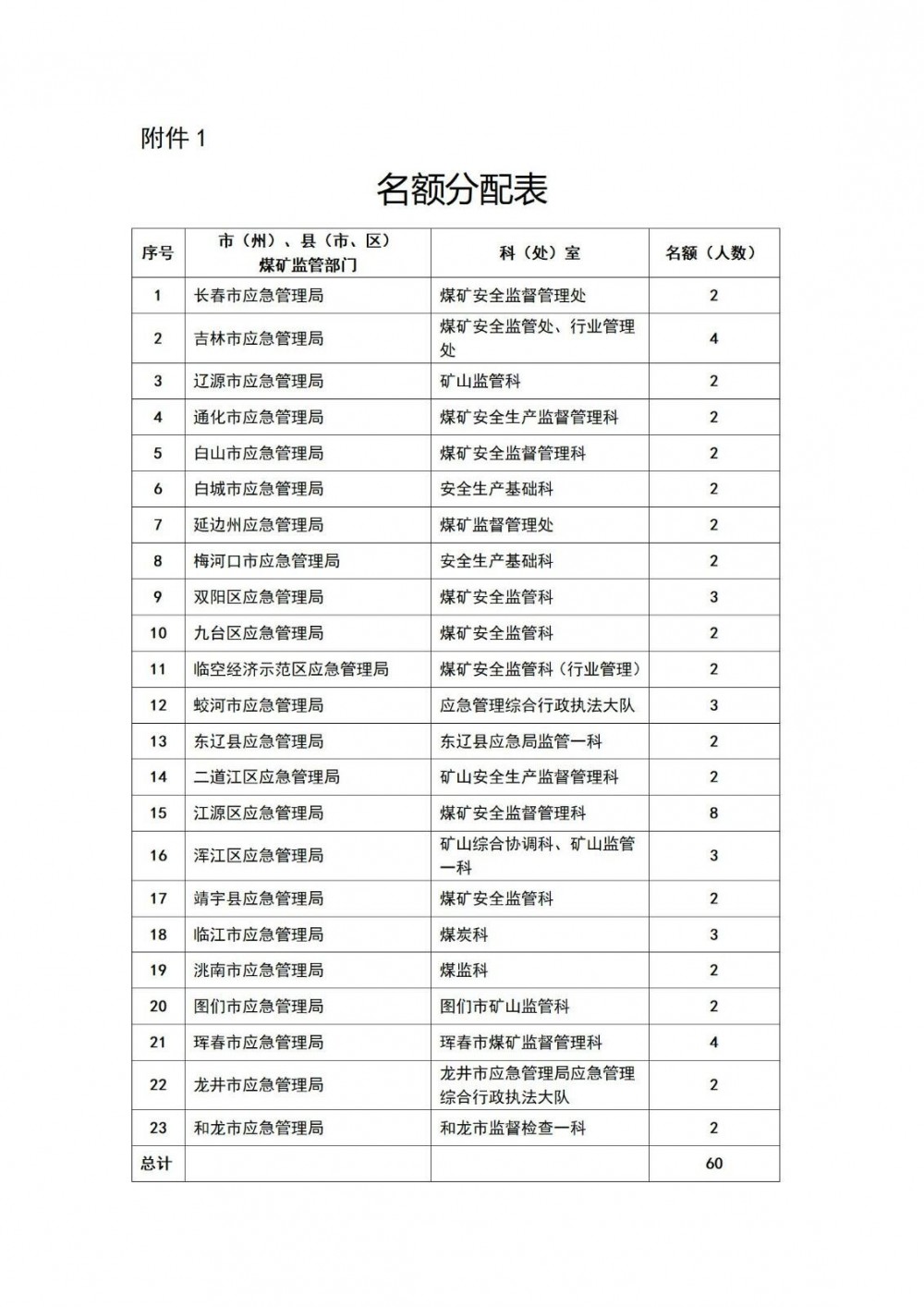 附件 1

名额分配表

| 序号 | 市（州）、县（市、区）煤矿监管部门 | 科（处）室 | 名额（人数） |
|---|---|---|---|
| 1 | 长春市应急管理局 | 煤矿安全监督管理处 | 2 |
| 2 | 吉林市应急管理局 | 煤矿安全监管处、行业管理处 | 4 |
| 3 | 辽源市应急管理局 | 矿山监管科 | 2 |
| 4 | 通化市应急管理局 | 煤矿安全生产监督管理科 | 2 |
| 5 | 白山市应急管理局 | 煤矿安全监督管理科 | 2 |
| 6 | 白城市应急管理局 | 安全生产基础科 | 2 |
| 7 | 延边州应急管理局 | 煤矿监督管理处 | 2 |
| 8 | 梅河口市应急管理局 | 安全生产基础科 | 2 |
| 9 | 双阳区应急管理局 | 煤矿安全监管科 | 3 |
| 10 | 九台区应急管理局 | 煤矿安全监管科 | 2 |
| 11 | 临空经济示范区应急管理局 | 煤矿安全监管科（行业管理） | 2 |
| 12 | 蛟河市应急管理局 | 应急管理综合行政执法大队 | 3 |
| 13 | 东辽县应急管理局 | 东辽县应急局监管一科 | 2 |
| 14 | 二道江区应急管理局 | 矿山安全生产监督管理科 | 2 |
| 15 | 江源区应急管理局 | 煤矿安全监督管理科 | 8 |
| 16 | 浑江区应急管理局 | 矿山综合协调科、矿山监管一科 | 3 |
| 17 | 靖宇县应急管理局 | 煤矿安全监管科 | 2 |
| 18 | 临江市应急管理局 | 煤炭科 | 3 |
| 19 | 洮南市应急管理局 | 煤监科 | 2 |
| 20 | 图们市应急管理局 | 图们市矿山监管科 | 2 |
| 21 | 珲春市应急管理局 | 珲春市煤矿监督管理科 | 4 |
| 22 | 龙井市应急管理局 | 龙井市应急管理局应急管理综合行政执法大队 | 2 |
| 23 | 和龙市应急管理局 | 和龙市监督检查一科 | 2 |
| 总计 | | | 60 |